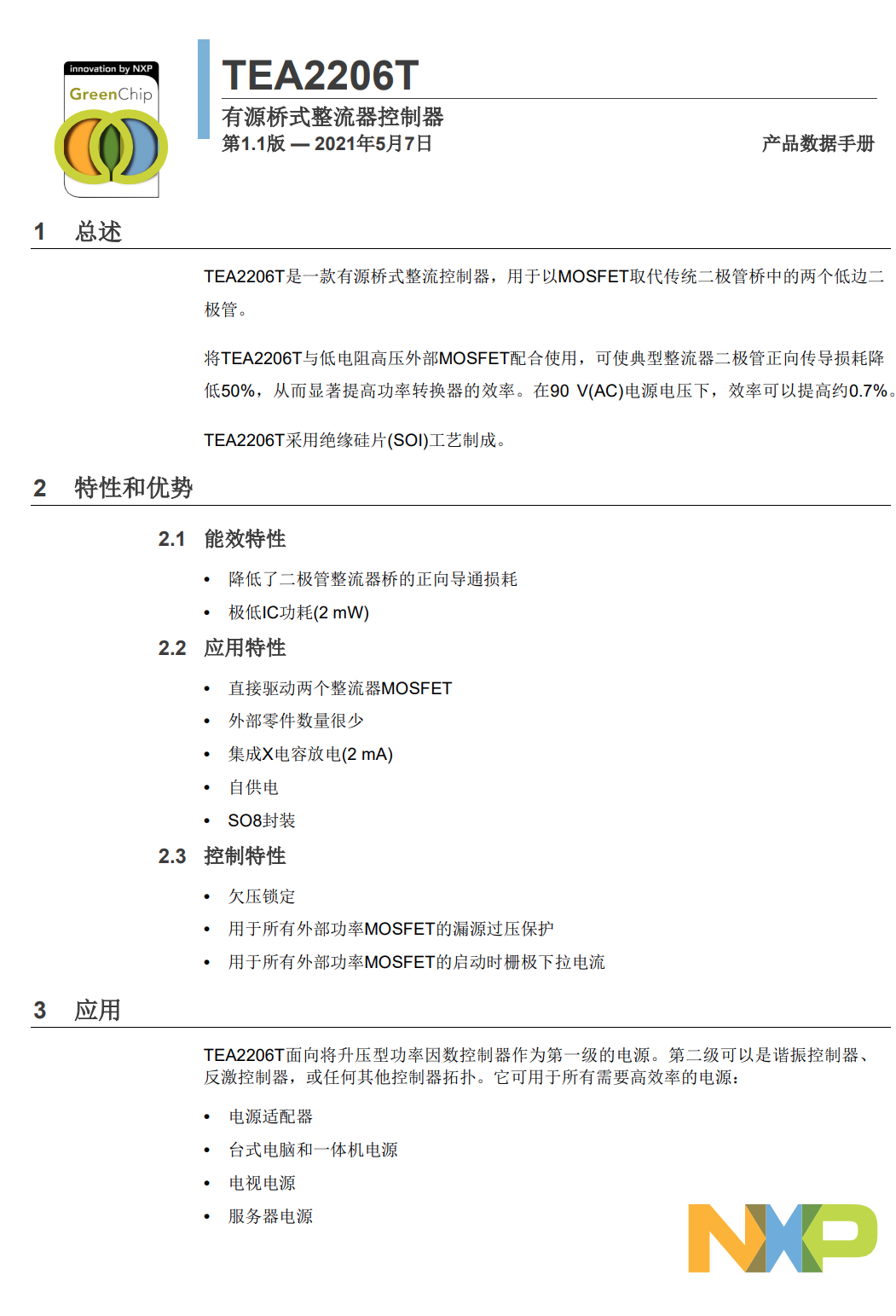 innovation by NXP
GreenChip

TEA2206T
有源桥式整流器控制器
第1.1版 — 2021年5月7日
产品数据手册

1 总述

TEA2206T是一款有源桥式整流控制器，用于以MOSFET取代传统二极管桥中的两个低边二极管。

将TEA2206T与低电阻高压外部MOSFET配合使用，可使典型整流器二极管正向传导损耗降低50%，从而显著提高功率转换器的效率。在90 V(AC)电源电压下，效率可以提高约0.7%。

TEA2206T采用绝缘硅片(SOI)工艺制成。

2 特性和优势

2.1 能效特性

• 降低了二极管整流器桥的正向导通损耗
• 极低IC功耗(2 mW)

2.2 应用特性

• 直接驱动两个整流器MOSFET
• 外部零件数量很少
• 集成X电容放电(2 mA)
• 自供电
• SO8封装

2.3 控制特性

• 欠压锁定
• 用于所有外部功率MOSFET的漏源过压保护
• 用于所有外部功率MOSFET的启动时栅极下拉电流

3 应用

TEA2206T面向将升压型功率因数控制器作为第一级的电源。第二级可以是谐振控制器、反激控制器，或任何其他控制器拓扑。它可用于所有需要高效率的电源：

• 电源适配器
• 台式电脑和一体机电源
• 电视电源
• 服务器电源

NXP